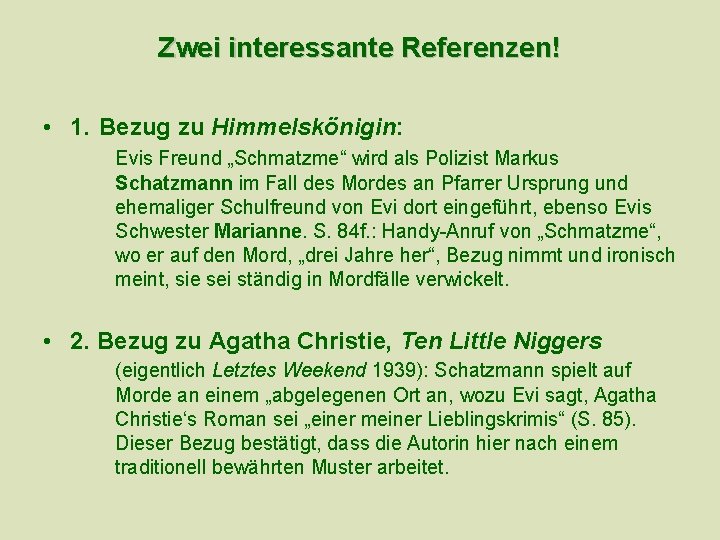 Zwei interessante Referenzen!

• 1. Bezug zu Himmelskönigin:

Evis Freund „Schmatzme“ wird als Polizist Markus Schatzmann im Fall des Mordes an Pfarrer Ursprung und ehemaliger Schulfreund von Evi dort eingeführt, ebenso Evis Schwester Marianne. S. 84f.: Handy-Anruf von „Schmatzme“, wo er auf den Mord, „drei Jahre her“, Bezug nimmt und ironisch meint, sie sei ständig in Mordfälle verwickelt.

• 2. Bezug zu Agatha Christie, Ten Little Niggers

(eigentlich Letztes Weekend 1939): Schatzmann spielt auf Morde an einem „abgelegenen Ort an, wozu Evi sagt, Agatha Christie‘s Roman sei „einer meiner Lieblingskrimis“ (S. 85). Dieser Bezug bestätigt, dass die Autorin hier nach einem traditionell bewährten Muster arbeitet.